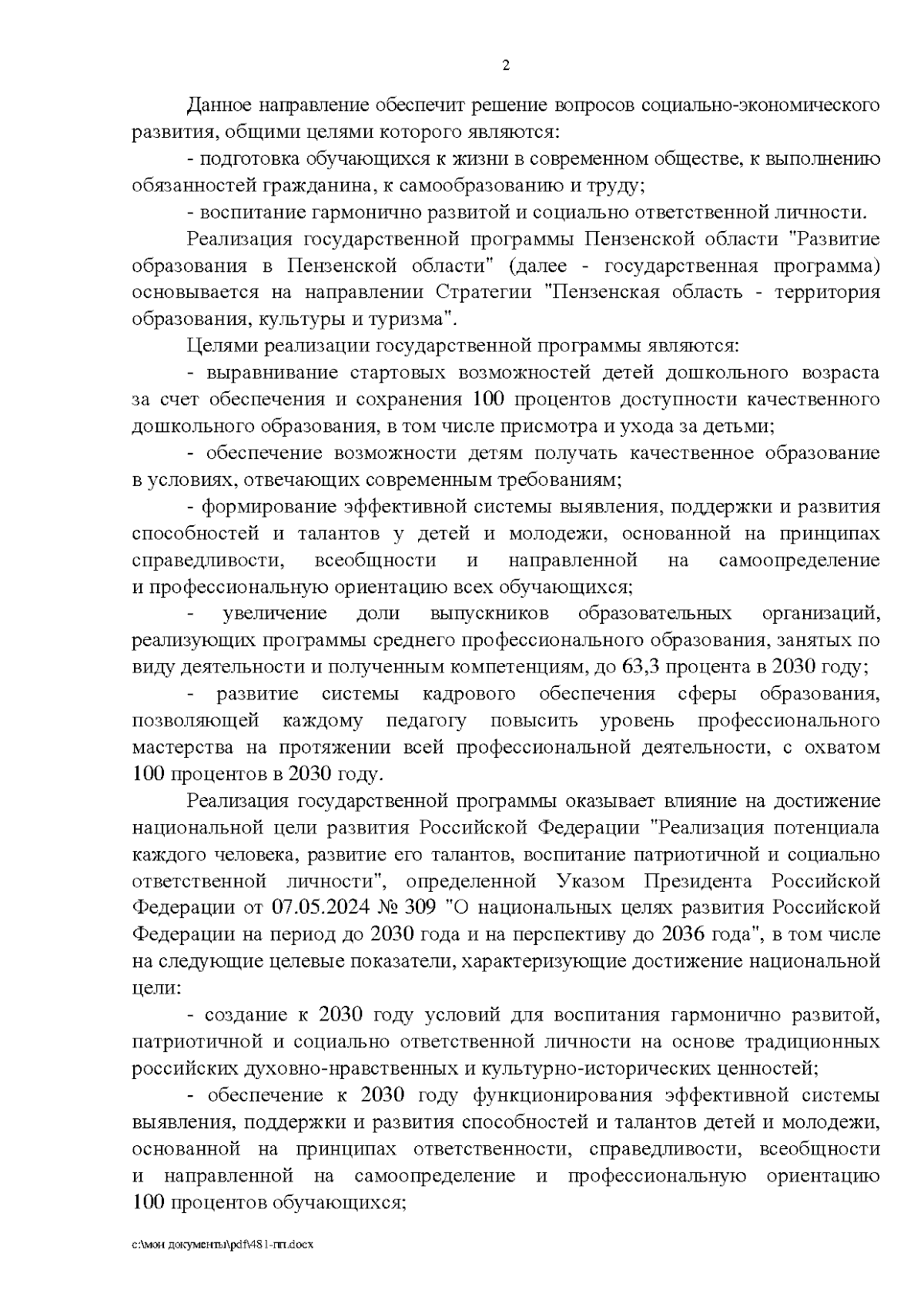 2

Данное направление обеспечит решение вопросов социально-экономического развития, общими целями которого являются:

- подготовка обучающихся к жизни в современном обществе, к выполнению обязанностей гражданина, к самообразованию и труду;

- воспитание гармонично развитой и социально ответственной личности.

Реализация государственной программы Пензенской области "Развитие образования в Пензенской области" (далее - государственная программа) основывается на направлении Стратегии "Пензенская область - территория образования, культуры и туризма".

Целями реализации государственной программы являются:

- выравнивание стартовых возможностей детей дошкольного возраста за счет обеспечения и сохранения 100 процентов доступности качественного дошкольного образования, в том числе присмотра и ухода за детьми;

- обеспечение возможности детям получать качественное образование в условиях, отвечающих современным требованиям;

- формирование эффективной системы выявления, поддержки и развития способностей и талантов у детей и молодежи, основанной на принципах справедливости, всеобщности и направленной на самоопределение и профессиональную ориентацию всех обучающихся;

- увеличение доли выпускников образовательных организаций, реализующих программы среднего профессионального образования, занятых по виду деятельности и полученным компетенциям, до 63,3 процента в 2030 году;

- развитие системы кадрового обеспечения сферы образования, позволяющей каждому педагогу повысить уровень профессионального мастерства на протяжении всей профессиональной деятельности, с охватом 100 процентов в 2030 году.

Реализация государственной программы оказывает влияние на достижение национальной цели развития Российской Федерации "Реализация потенциала каждого человека, развитие его талантов, воспитание патриотичной и социально ответственной личности", определенной Указом Президента Российской Федерации от 07.05.2024 № 309 "О национальных целях развития Российской Федерации на период до 2030 года и на перспективу до 2036 года", в том числе на следующие целевые показатели, характеризующие достижение национальной цели:

- создание к 2030 году условий для воспитания гармонично развитой, патриотичной и социально ответственной личности на основе традиционных российских духовно-нравственных и культурно-исторических ценностей;

- обеспечение к 2030 году функционирования эффективной системы выявления, поддержки и развития способностей и талантов детей и молодежи, основанной на принципах ответственности, справедливости, всеобщности и направленной на самоопределение и профессиональную ориентацию 100 процентов обучающихся;

c:\мои документы\pdf\481-пп.docx